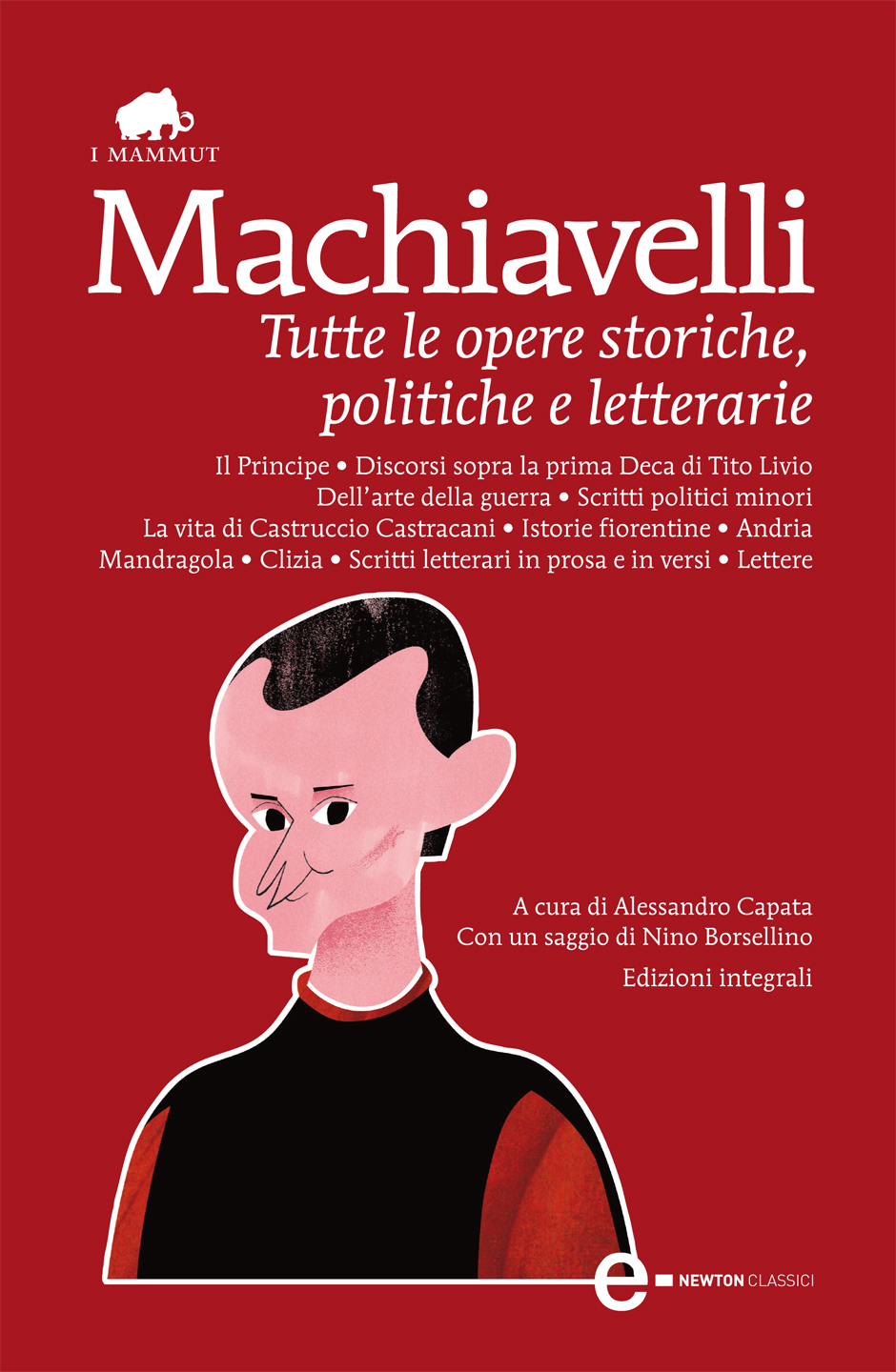 I MAMMUT

Machiavelli

Tutte le opere storiche, politiche e letterarie

Il Principe • Discorsi sopra la prima Deca di Tito Livio
Dell'arte della guerra • Scritti politici minori
La vita di Castruccio Castracani • Istorie fiorentine • Andria
Mandragola • Clizia • Scritti letterari in prosa e in versi • Lettere

A cura di Alessandro Capata
Con un saggio di Nino Borsellino

Edizioni integrali

e NEWTON CLASSICI